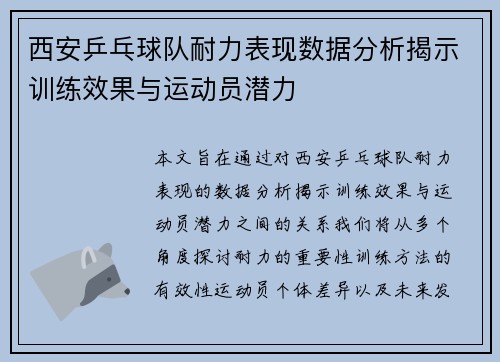 西安乒乓球队耐力表现数据分析揭示训练效果与运动员潜力

本文旨在通过对西安乒乓球队耐力表现的数据分析揭示训练效果与运动员潜力之间的关系我们将从多个角度探讨耐力的重要性训练方法的有效性运动员个体差异以及未来发